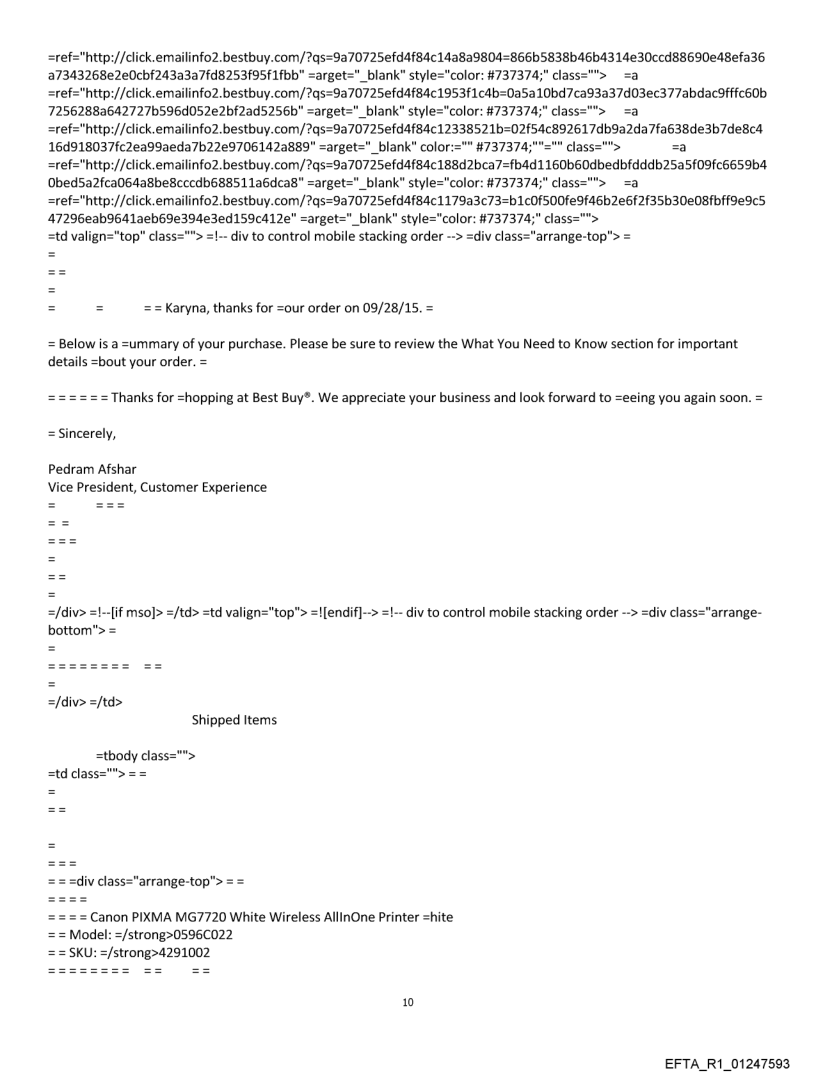 =ref="http://click.emailinfo2.bestbuy.com/?qs=9a70725efd4f84c14a8a9804=866b5838b46b4314e30ccd88690e48efa36a7343268e2e0cbf243a3a7fd8253f95f1fbb" =arget="_blank" style="color: #737374;" class=""> =a =ref="http://click.emailinfo2.bestbuy.com/?qs=9a70725efd4f84c1953f1c4b=0a5a10bd7ca93a37d03ec377abdac9fffc60b7256288a642727b596d052e2bf2ad5256b" =arget="_blank" style="color: #737374;" class=""> =a =ref="http://click.emailinfo2.bestbuy.com/?qs=9a70725efd4f84c12338521b=02f54c892617db9a2da7fa638de3b7de8c416d918037fc2ea99aeda7b22e9706142a889" =arget="_blank" color:="" #737374;""="" class=""> =a =ref="http://click.emailinfo2.bestbuy.com/?qs=9a70725efd4f84c188d2bca7=fb4d1160b60dbedbfdddb25a5f09fc6659b40bed5a2fca064a8be8cccdb688511a6dca8" =arget="_blank" style="color: #737374;" class=""> =a =ref="http://click.emailinfo2.bestbuy.com/?qs=9a70725efd4f84c1179a3c73=b1c0f500fe9f46b2e6f2f35b30e08fbff9e9c547296eab9641aeb69e394e3ed159c412e" =arget="_blank" style="color: #737374;" class="">
=td valign="top" class=""> =!-- div to control mobile stacking order --> =div class="arrange-top"> =
=
= =
=
= = = = Karyna, thanks for =our order on 09/28/15. =

= Below is a =ummary of your purchase. Please be sure to review the What You Need to Know section for important details =bout your order. =

= = = = = = Thanks for =hopping at Best Buy®. We appreciate your business and look forward to =eeing you again soon. =

= Sincerely,

Pedram Afshar
Vice President, Customer Experience
= = = =
= =
= = =
=
= =
=
=/div> =!--[if mso]> =/td> =td valign="top"> =![endif]--> =!-- div to control mobile stacking order --> =div class="arrange-bottom"> =
=
= = = = = = = = = =
=
=/div> =/td>
Shipped Items

=tbody class="">
=td class=""> = =
=
= =

=
= = =
= = =div class="arrange-top"> = =
= = = =
= = = = Canon PIXMA MG7720 White Wireless AllInOne Printer =hite
= = Model: =/strong>0596C022
= = SKU: =/strong>4291002
= = = = = = = = = = = =

10

EFTA_R1_01247593